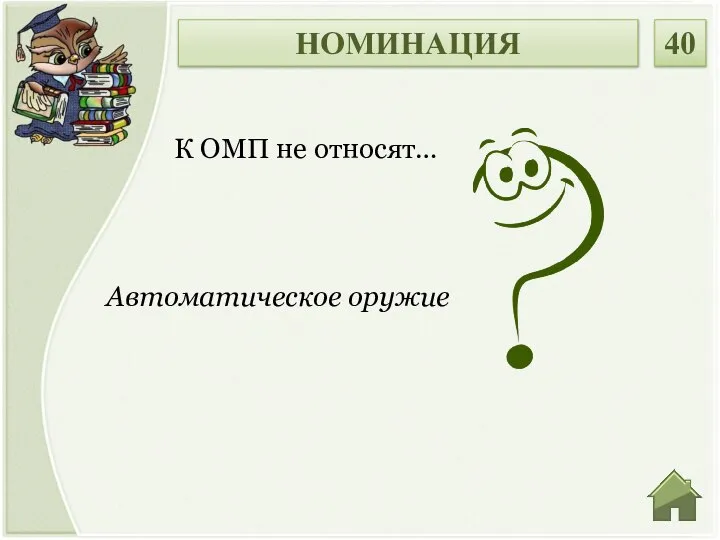 НОМИНАЦИЯ

40

К ОМП не относят…

Автоматическое оружие